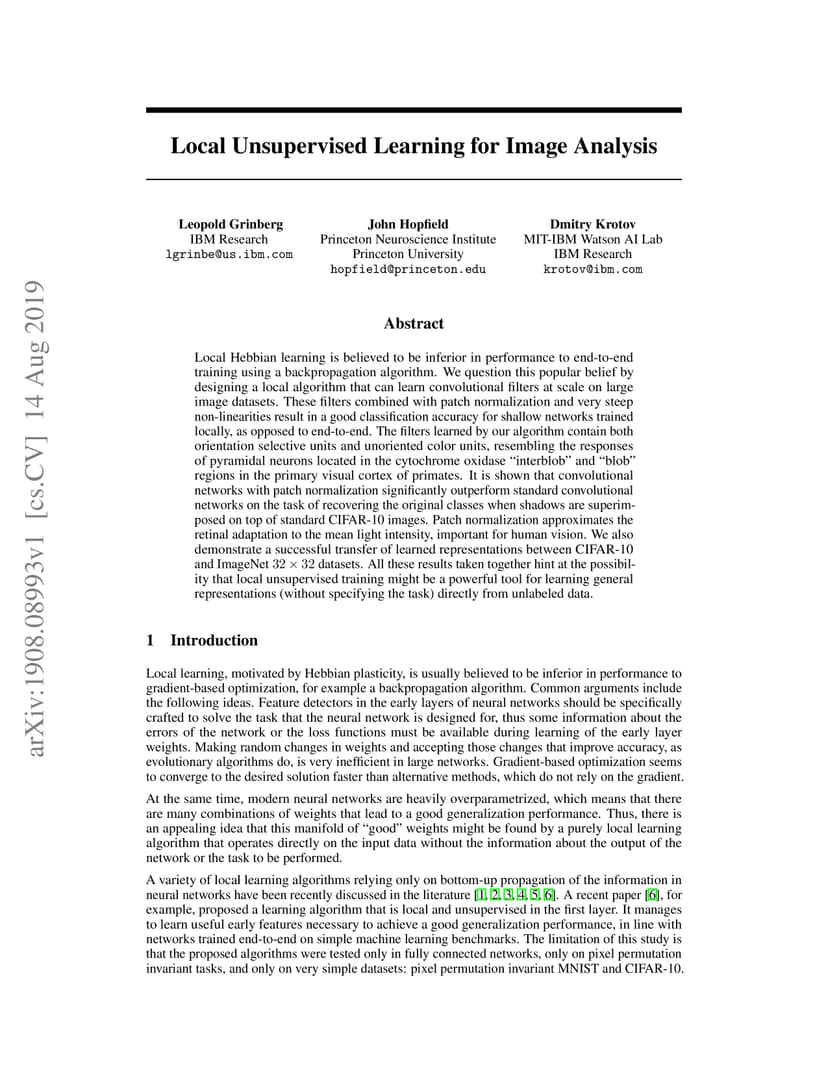 arXiv:1908.08993v1 [cs.CV] 14 Aug 2019

Local Unsupervised Learning for Image Analysis

Leopold Grinberg
IBM Research
lgrinbe@us.ibm.com

John Hopfield
Princeton Neuroscience Institute
Princeton University
hopfield@princeton.edu

Dmitry Krotov
MIT-IBM Watson AI Lab
IBM Research
krotov@ibm.com

Abstract

Local Hebbian learning is believed to be inferior in performance to end-to-end training using a backpropagation algorithm. We question this popular belief by designing a local algorithm that can learn convolutional filters at scale on large image datasets. These filters combined with patch normalization and very steep non-linearities result in a good classification accuracy for shallow networks trained locally, as opposed to end-to-end. The filters learned by our algorithm contain both orientation selective units and unoriented color units, resembling the responses of pyramidal neurons located in the cytochrome oxidase “interblob” and “blob” regions in the primary visual cortex of primates. It is shown that convolutional networks with patch normalization significantly outperform standard convolutional networks on the task of recovering the original classes when shadows are superimposed on top of standard CIFAR-10 images. Patch normalization approximates the retinal adaptation to the mean light intensity, important for human vision. We also demonstrate a successful transfer of learned representations between CIFAR-10 and ImageNet $32 \times 32$ datasets. All these results taken together hint at the possibility that local unsupervised training might be a powerful tool for learning general representations (without specifying the task) directly from unlabeled data.

1 Introduction

Local learning, motivated by Hebbian plasticity, is usually believed to be inferior in performance to gradient-based optimization, for example a backpropagation algorithm. Common arguments include the following ideas. Feature detectors in the early layers of neural networks should be specifically crafted to solve the task that the neural network is designed for, thus some information about the errors of the network or the loss functions must be available during learning of the early layer weights. Making random changes in weights and accepting those changes that improve accuracy, as evolutionary algorithms do, is very inefficient in large networks. Gradient-based optimization seems to converge to the desired solution faster than alternative methods, which do not rely on the gradient.

At the same time, modern neural networks are heavily overparametrized, which means that there are many combinations of weights that lead to a good generalization performance. Thus, there is an appealing idea that this manifold of “good” weights might be found by a purely local learning algorithm that operates directly on the input data without the information about the output of the network or the task to be performed.

A variety of local learning algorithms relying only on bottom-up propagation of the information in neural networks have been recently discussed in the literature [1, 2, 3, 4, 5, 6]. A recent paper [6], for example, proposed a learning algorithm that is local and unsupervised in the first layer. It manages to learn useful early features necessary to achieve a good generalization performance, in line with networks trained end-to-end on simple machine learning benchmarks. The limitation of this study is that the proposed algorithms were tested only in fully connected networks, only on pixel permutation invariant tasks, and only on very simple datasets: pixel permutation invariant MNIST and CIFAR-10.